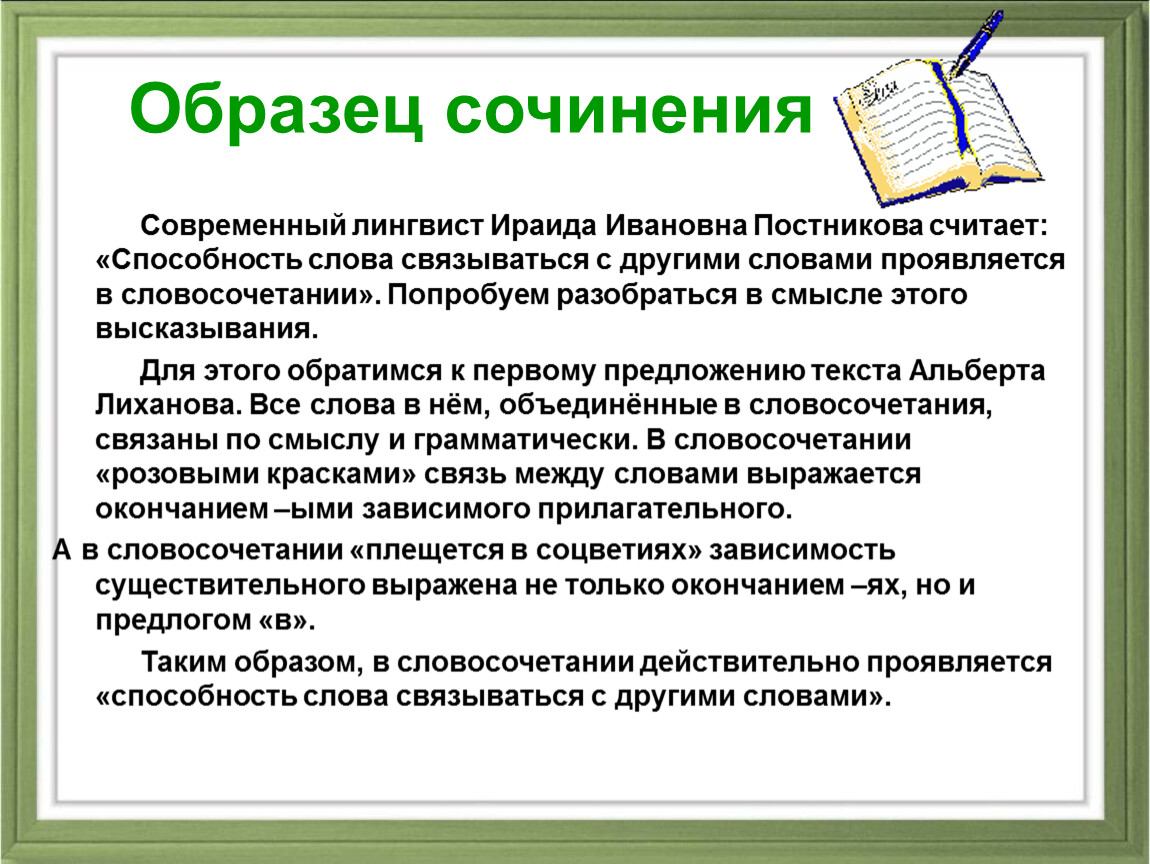 Образец сочинения

Современный лингвист Ираида Ивановна Постникова считает: «Способность слова связываться с другими словами проявляется в словосочетании». Попробуем разобраться в смысле этого высказывания.

Для этого обратимся к первому предложению текста Альберта Лиханова. Все слова в нём, объединённые в словосочетания, связаны по смыслу и грамматически. В словосочетании «розовыми красками» связь между словами выражается окончанием –ыми зависимого прилагательного.

А в словосочетании «плещется в соцветиях» зависимость существительного выражена не только окончанием –ях, но и предлогом «в».

Таким образом, в словосочетании действительно проявляется «способность слова связываться с другими словами».